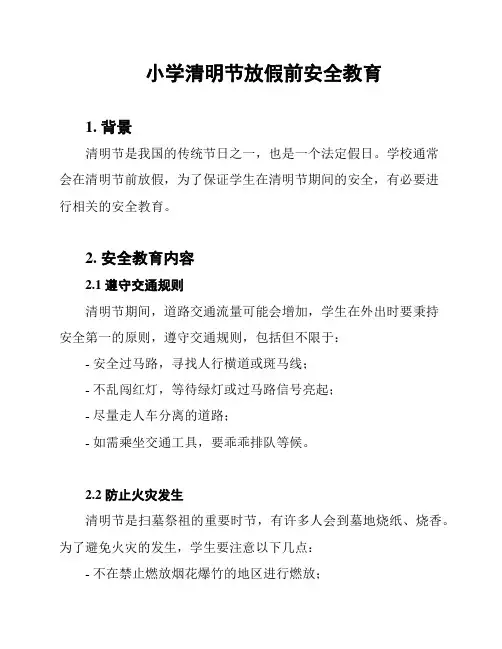 小学清明节放假前安全教育

1. 背景

清明节是我国的传统节日之一，也是一个法定假日。学校通常会在清明节前放假，为了保证学生在清明节期间的安全，有必要进行相关的安全教育。

2. 安全教育内容

2.1 遵守交通规则

清明节期间，道路交通流量可能会增加，学生在外出时要秉持安全第一的原则，遵守交通规则，包括但不限于：

- 安全过马路，寻找人行横道或斑马线；

- 不乱闯红灯，等待绿灯或过马路信号亮起；

- 尽量走人车分离的道路；

- 如需乘坐交通工具，要乖乖排队等候。

2.2 防止火灾发生

清明节是扫墓祭祖的重要时节，有许多人会到墓地烧纸、烧香。为了避免火灾的发生，学生要注意以下几点：

- 不在禁止燃放烟花爆竹的地区进行燃放；